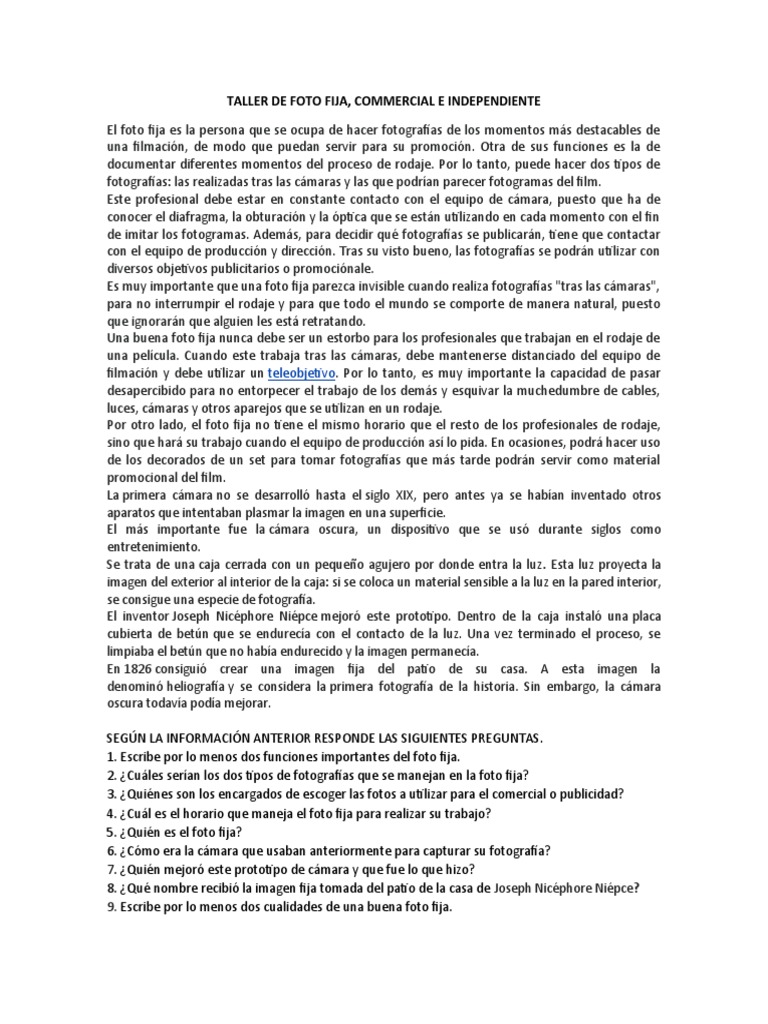 TALLER DE FOTO FIJA, COMMERCIAL E INDEPENDIENTE

El foto fija es la persona que se ocupa de hacer fotografías de los momentos más destacables de una filmación, de modo que puedan servir para su promoción. Otra de sus funciones es la de documentar diferentes momentos del proceso de rodaje. Por lo tanto, puede hacer dos tipos de fotografías: las realizadas tras las cámaras y las que podrían parecer fotogramas del film.
Este profesional debe estar en constante contacto con el equipo de cámara, puesto que ha de conocer el diafragma, la obturación y la óptica que se están utilizando en cada momento con el fin de imitar los fotogramas. Además, para decidir qué fotografías se publicarán, tiene que contactar con el equipo de producción y dirección. Tras su visto bueno, las fotografías se podrán utilizar con diversos objetivos publicitarios o promociónale.
Es muy importante que una foto fija parezca invisible cuando realiza fotografías "tras las cámaras", para no interrumpir el rodaje y para que todo el mundo se comporte de manera natural, puesto que ignorarán que alguien les está retratando.
Una buena foto fija nunca debe ser un estorbo para los profesionales que trabajan en el rodaje de una película. Cuando este trabaja tras las cámaras, debe mantenerse distanciado del equipo de filmación y debe utilizar un teleobjetivo. Por lo tanto, es muy importante la capacidad de pasar desapercibido para no entorpecer el trabajo de los demás y esquivar la muchedumbre de cables, luces, cámaras y otros aparejos que se utilizan en un rodaje.
Por otro lado, el foto fija no tiene el mismo horario que el resto de los profesionales de rodaje, sino que hará su trabajo cuando el equipo de producción así lo pida. En ocasiones, podrá hacer uso de los decorados de un set para tomar fotografías que más tarde podrán servir como material promocional del film.
La primera cámara no se desarrolló hasta el siglo XIX, pero antes ya se habían inventado otros aparatos que intentaban plasmar la imagen en una superficie.
El más importante fue la cámara oscura, un dispositivo que se usó durante siglos como entretenimiento.
Se trata de una caja cerrada con un pequeño agujero por donde entra la luz. Esta luz proyecta la imagen del exterior al interior de la caja: si se coloca un material sensible a la luz en la pared interior, se consigue una especie de fotografía.
El inventor Joseph Nicéphore Niépce mejoró este prototipo. Dentro de la caja instaló una placa cubierta de betún que se endurecía con el contacto de la luz. Una vez terminado el proceso, se limpiaba el betún que no había endurecido y la imagen permanecía.
En 1826 consiguió crear una imagen fija del patio de su casa. A esta imagen la denominó heliografía y se considera la primera fotografía de la historia. Sin embargo, la cámara oscura todavía podía mejorar.

SEGÚN LA INFORMACIÓN ANTERIOR RESPONDE LAS SIGUIENTES PREGUNTAS.
1. Escribe por lo menos dos funciones importantes del foto fija.
2. ¿Cuáles serían los dos tipos de fotografías que se manejan en la foto fija?
3. ¿Quiénes son los encargados de escoger las fotos a utilizar para el comercial o publicidad?
4. ¿Cuál es el horario que maneja el foto fija para realizar su trabajo?
5. ¿Quién es el foto fija?
6. ¿Cómo era la cámara que usaban anteriormente para capturar su fotografía?
7. ¿Quién mejoró este prototipo de cámara y que fue lo que hizo?
8. ¿Qué nombre recibió la imagen fija tomada del patio de la casa de Joseph Nicéphore Niépce?
9. Escribe por lo menos dos cualidades de una buena foto fija.